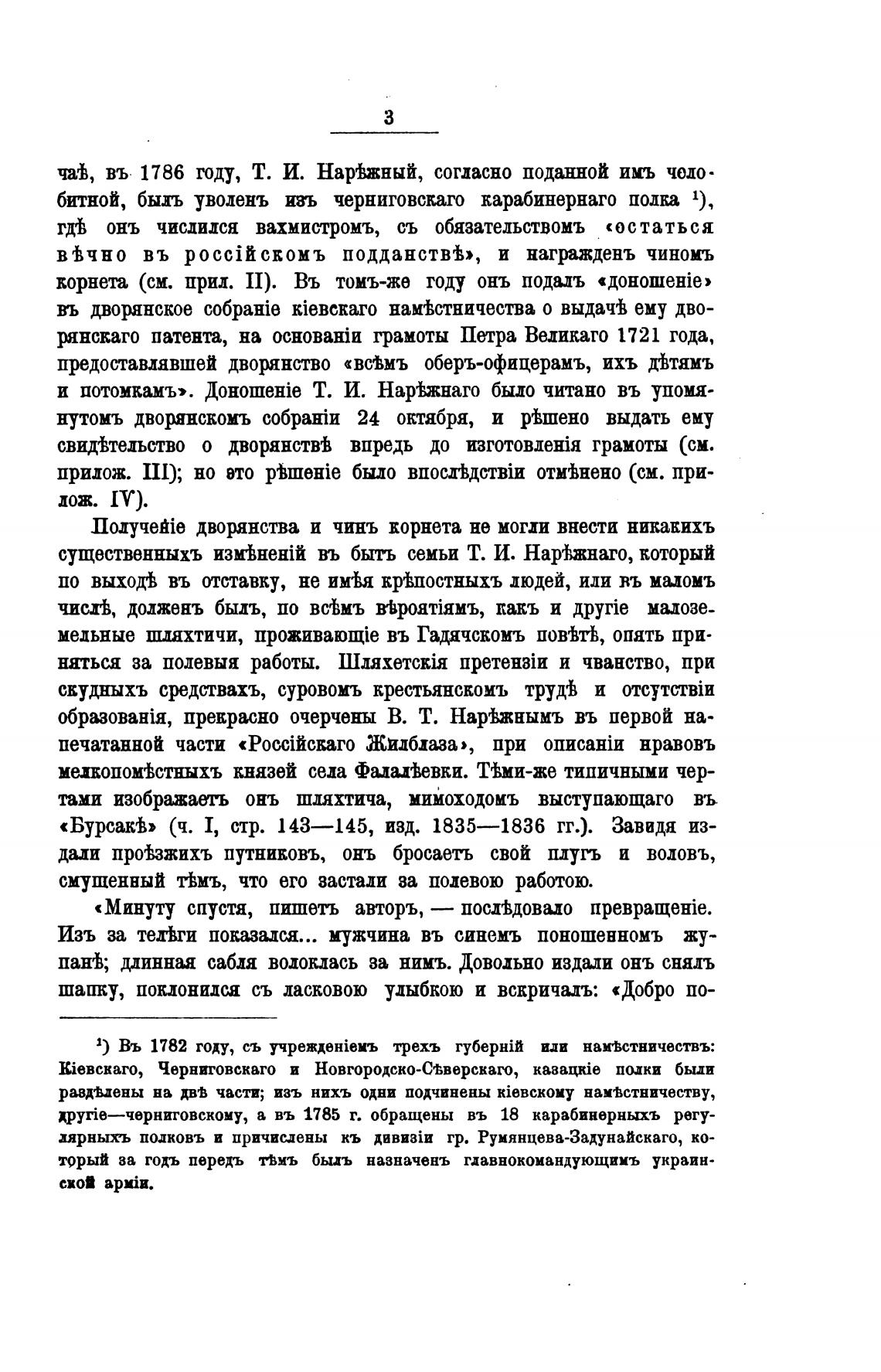 3

чаѣ, въ 1786 году, Т. И. Нарѣжный, согласно поданной имъ челобитной, былъ уволенъ изъ черниговскаго карабинернаго полка ¹), гдѣ онъ числился вахмистромъ, съ обязательствомъ «остаться вѣчно въ россійскомъ подданствѣ», и награжденъ чиномъ корнета (см. прил. II). Въ томъ-же году онъ подалъ «доношеніе» въ дворянское собраніе кіевскаго намѣстничества о выдачѣ ему дворянскаго патента, на основаніи грамоты Петра Великаго 1721 года, предоставлявшей дворянство «всѣмъ оберъ-офицерамъ, ихъ дѣтямъ и потомкамъ». Доношеніе Т. И. Нарѣжнаго было читано въ упомянутомъ дворянскомъ собраніи 24 октября, и рѣшено выдать ему свидѣтельство о дворянствѣ впредь до изготовленія грамоты (см. прилож. III); но это рѣшеніе было впослѣдствіи отмѣнено (см. прилож. IV).

Полученіе дворянства и чинъ корнета не могли внести никакихъ существенныхъ измѣненій въ бытъ семьи Т. И. Нарѣжнаго, который по выходѣ въ отставку, не имѣя крѣпостныхъ людей, или въ маломъ числѣ, долженъ былъ, по всѣмъ вѣроятіямъ, какъ и другіе малоземельные шляхтичи, проживающіе въ Гадячскомъ повѣтѣ, опять приняться за полевыя работы. Шляхетскія претензіи и чванство, при скудныхъ средствахъ, суровомъ крестьянскомъ трудѣ и отсутствіи образованія, прекрасно очерчены В. Т. Нарѣжнымъ въ первой напечатанной части «Россійскаго Жилблаза», при описаніи нравовъ мелкопомѣстныхъ князей села Фалалѣевки. Тѣми-же типичными чертами изображаетъ онъ шляхтича, мимоходомъ выступающаго въ «Бурсакѣ» (ч. I, стр. 143—145, изд. 1835—1836 гг.). Завидя издали проѣзжихъ путниковъ, онъ бросаетъ свой плугъ и воловъ, смущенный тѣмъ, что его застали за полевою работою.

«Минуту спустя, пишетъ авторъ, — послѣдовало превращеніе. Изъ за телѣги показался... мужчина въ синемъ поношенномъ жупанѣ; длинная сабля волоклась за нимъ. Довольно издали онъ снялъ шапку, поклонился съ ласковою улыбкою и вскричалъ: «Добро по-

¹) Въ 1782 году, съ учрежденіемъ трехъ губерній или намѣстничествъ: Кіевскаго, Черниговскаго и Новгородско-Сѣверскаго, казацкіе полки были раздѣлены на двѣ части; изъ нихъ одни подчинены кіевскому намѣстничеству, другіе—черниговскому, а въ 1785 г. обращены въ 18 карабинерныхъ регулярныхъ полковъ и причислены къ дивизіи гр. Румянцева-Задунайскаго, который за годъ передъ тѣмъ былъ назначенъ главнокомандующимъ украинской арміи.